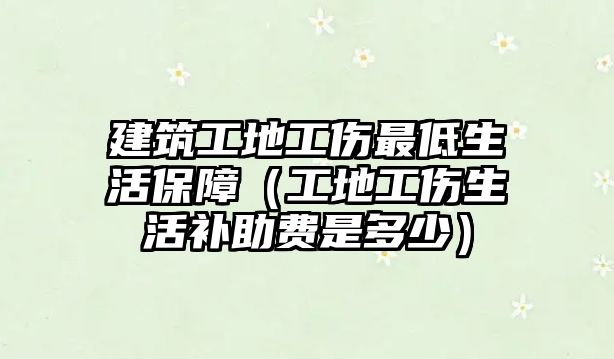 建筑工地工伤最低生活保障（工地工伤生活补助费是多少）